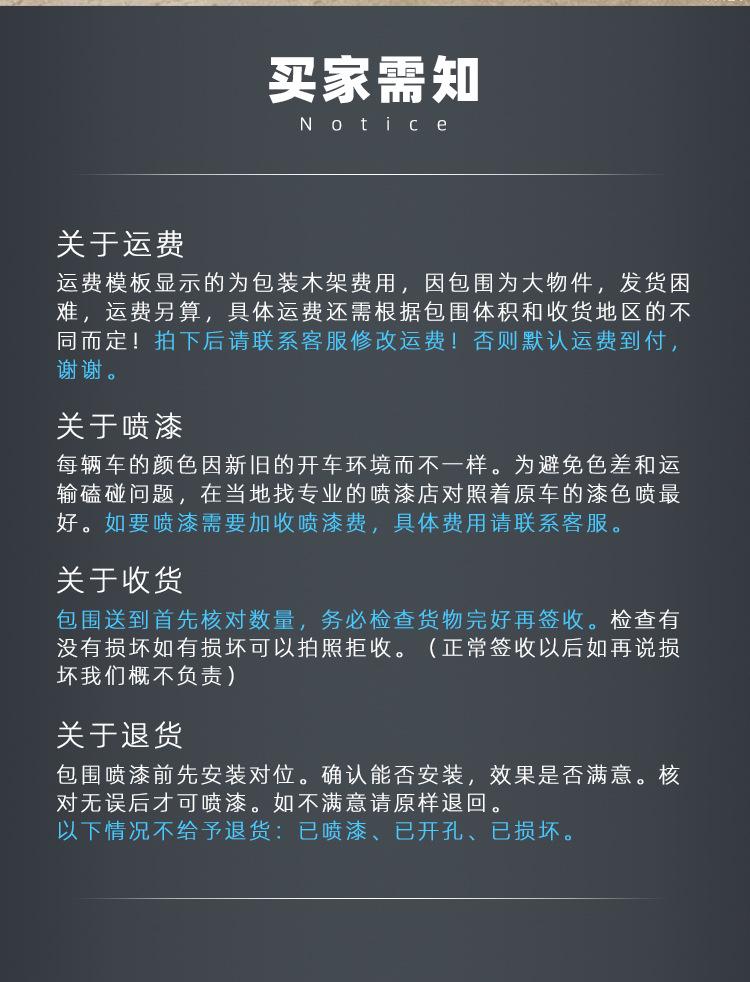 买家需知
Notice

关于运费
运费模板显示的为包装木架费用，因包围为大物件，发货困难，运费另算，具体运费还需根据包围体积和收货地区的不同而定！拍下后请联系客服修改运费！否则默认运费到付，谢谢。

关于喷漆
每辆车的颜色因新旧的开车环境而不一样。为避免色差和运输磕碰问题，在当地找专业的喷漆店对照着原车的漆色喷最好。如要喷漆需要加收喷漆费，具体费用请联系客服。

关于收货
包围送到首先核对数量，务必检查货物完好再签收。检查有没有损坏如有损坏可以拍照拒收。（正常签收以后如再说损坏我们概不负责）

关于退货
包围喷漆前先安装对位。确认能否安装，效果是否满意。核对无误后才可喷漆。如不满意请原样退回。
以下情况不给予退货：已喷漆、已开孔、已损坏。